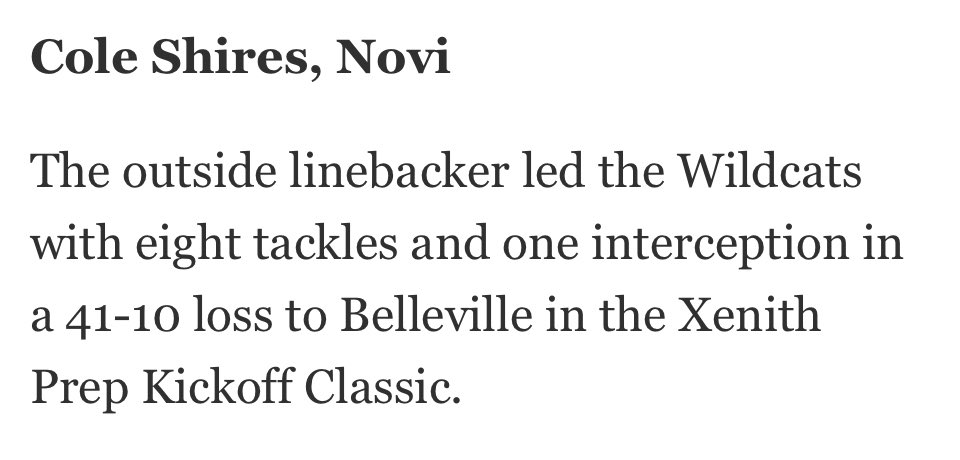 Cole Shires, Novi

The outside linebacker led the Wildcats with eight tackles and one interception in a 41-10 loss to Belleville in the Xenith Prep Kickoff Classic.